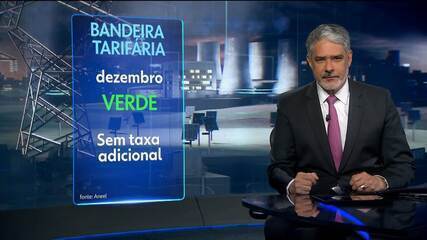 BANDEIRA TARIFÁRIA

dezembro

VERDE

Sem taxa adicional

fonte: Aneel